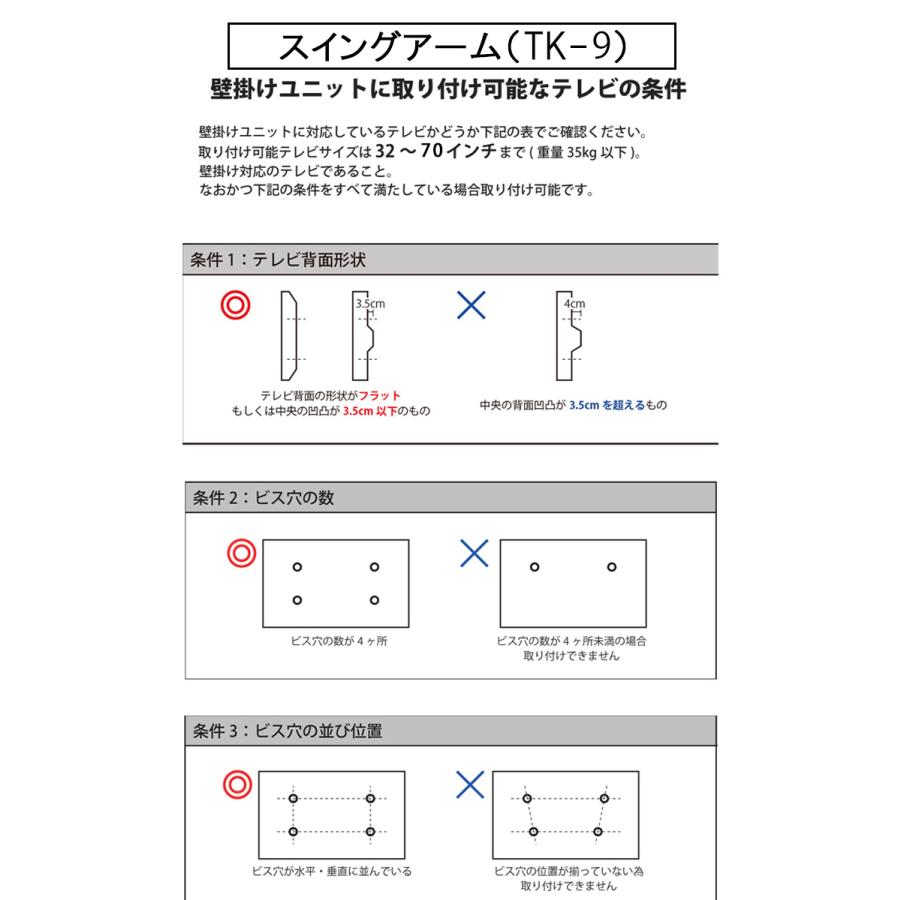 スイングアーム（TK-9）

壁掛けユニットに取り付け可能なテレビの条件

壁掛けユニットに対応しているテレビかどうか下記の表でご確認ください。
取り付け可能テレビサイズは32～70インチまで（重量 35kg 以下）。
壁掛け対応のテレビであること。
なおかつ下記の条件をすべて満たしている場合取り付け可能です。

条件 1：テレビ背面形状

◎

3.5cm

テレビ背面の形状がフラット
もしくは中央の凹凸が 3.5cm 以下のもの

×

4cm

中央の背面凹凸が 3.5cm を超えるもの

条件 2：ビス穴の数

◎

ビス穴の数が 4 ヶ所

×

ビス穴の数が 4 ヶ所未満の場合
取り付けできません

条件 3：ビス穴の並び位置

◎

ビス穴が水平・垂直に並んでいる

×

ビス穴の位置が揃っていない為
取り付けできません